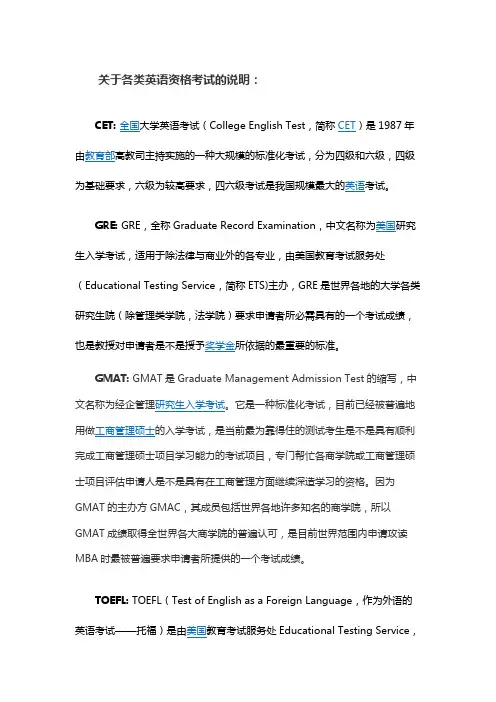 关于各类英语资格考试的说明：

CET: 全国大学英语考试（College English Test，简称 CET）是 1987 年由教育部高教司主持实施的一种大规模的标准化考试，分为四级和六级，四级为基础要求，六级为较高要求，四六级考试是我国规模最大的英语考试。

GRE: GRE，全称 Graduate Record Examination，中文名称为美国研究生入学考试，适用于除法律与商业外的各专业，由美国教育考试服务处（Educational Testing Service，简称 ETS)主办，GRE 是世界各地的大学各类研究生院（除管理类学院，法学院）要求申请者所必需具有的一个考试成绩，也是教授对申请者是不是授予奖学金所依据的最重要的标准。

GMAT: GMAT 是 Graduate Management Admission Test 的缩写，中文名称为经企管理研究生入学考试。它是一种标准化考试，目前已经被普遍地用做工商管理硕士的入学考试，是当前最为靠得住的测试考生是不是具有顺利完成工商管理硕士项目学习能力的考试项目，专门帮忙各商学院或工商管理硕士项目评估申请人是不是具有在工商管理方面继续深造学习的资格。因为 GMAT 的主办方 GMAC，其成员包括世界各地许多知名的商学院，所以 GMAT 成绩取得全世界各大商学院的普遍认可，是目前世界范围内申请攻读 MBA 时最被普遍要求申请者所提供的一个考试成绩。

TOEFL: TOEFL（Test of English as a Foreign Language，作为外语的英语考试——托福）是由美国教育考试服务处 Educational Testing Service，